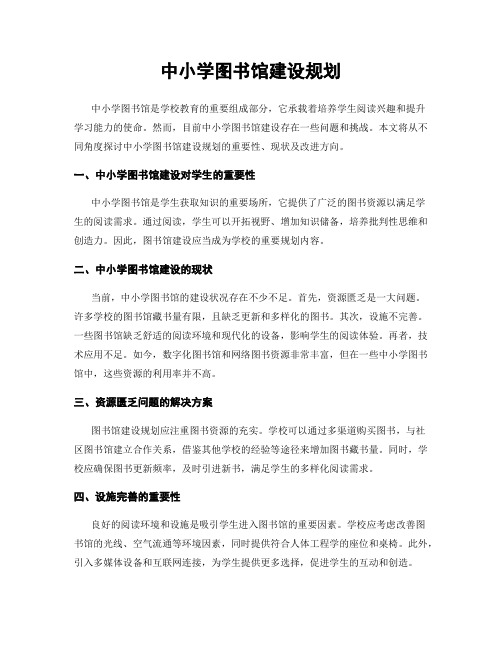 中小学图书馆建设规划

中小学图书馆是学校教育的重要组成部分，它承载着培养学生阅读兴趣和提升学习能力的使命。然而，目前中小学图书馆建设存在一些问题和挑战。本文将从不同角度探讨中小学图书馆建设规划的重要性、现状及改进方向。

一、中小学图书馆建设对学生的重要性

中小学图书馆是学生获取知识的重要场所，它提供了广泛的图书资源以满足学生的阅读需求。通过阅读，学生可以开拓视野、增加知识储备，培养批判性思维和创造力。因此，图书馆建设应当成为学校的重要规划内容。

二、中小学图书馆建设的现状

当前，中小学图书馆的建设状况存在不少不足。首先，资源匮乏是一大问题。许多学校的图书馆藏书量有限，且缺乏更新和多样化的图书。其次，设施不完善。一些图书馆缺乏舒适的阅读环境和现代化的设备，影响学生的阅读体验。再者，技术应用不足。如今，数字化图书馆和网络图书资源非常丰富，但在一些中小学图书馆中，这些资源的利用率并不高。

三、资源匮乏问题的解决方案

图书馆建设规划应注重图书资源的充实。学校可以通过多渠道购买图书，与社区图书馆建立合作关系，借鉴其他学校的经验等途径来增加图书藏书量。同时，学校应确保图书更新频率，及时引进新书，满足学生的多样化阅读需求。

四、设施完善的重要性

良好的阅读环境和设施是吸引学生进入图书馆的重要因素。学校应考虑改善图书馆的光线、空气流通等环境因素，同时提供符合人体工程学的座位和桌椅。此外，引入多媒体设备和互联网连接，为学生提供更多选择，促进学生的互动和创造。